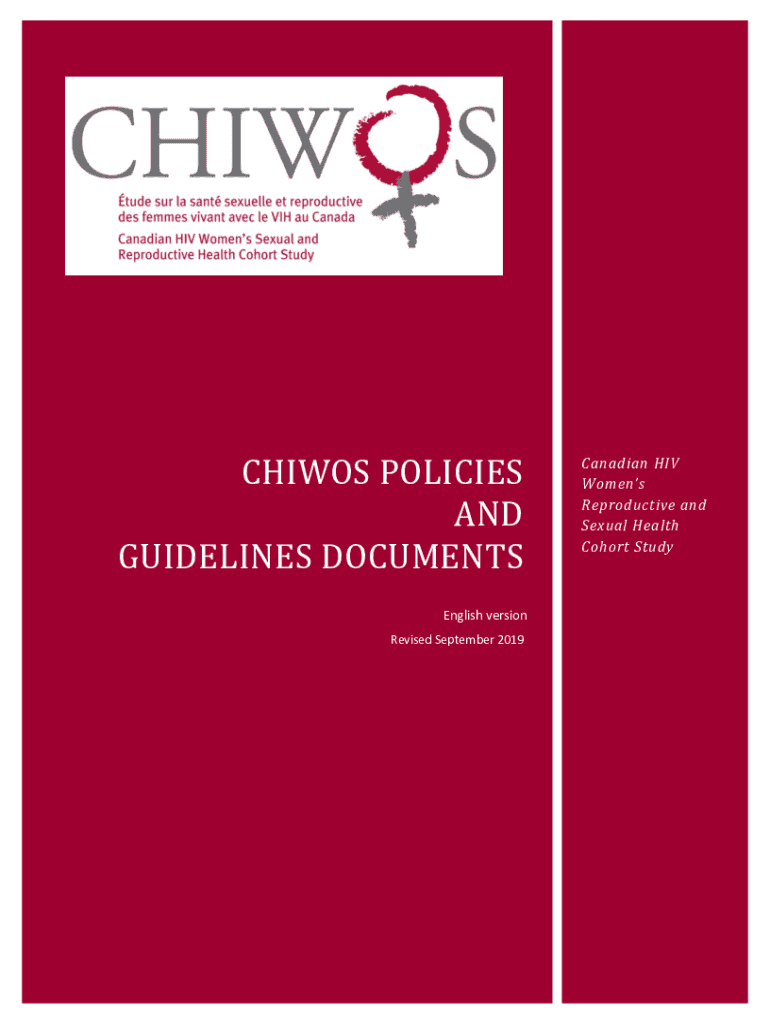 CHIWOS

Étude sur la santé sexuelle et reproductive des femmes vivant avec le VIH au Canada

Canadian HIV Women's Sexual and Reproductive Health Cohort Study

CHIWOS POLICIES AND GUIDELINES DOCUMENTS

English version

Revised September 2019

Canadian HIV Women's Reproductive and Sexual Health Cohort Study